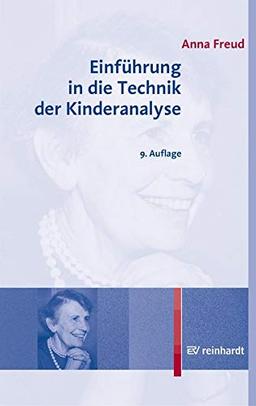 Anna Freud

Einführung in die Technik der Kinderanalyse

9. Auflage

EV reinhardt